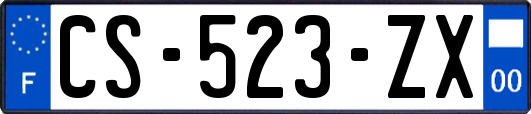 F
CS-523-ZX
00